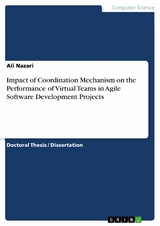 Computer Science

Ali Nazari

Impact of Coordination Mechanism on the Performance of Virtual Teams in Agile Software Development Projects

Doctoral Thesis / Dissertation

GRIN